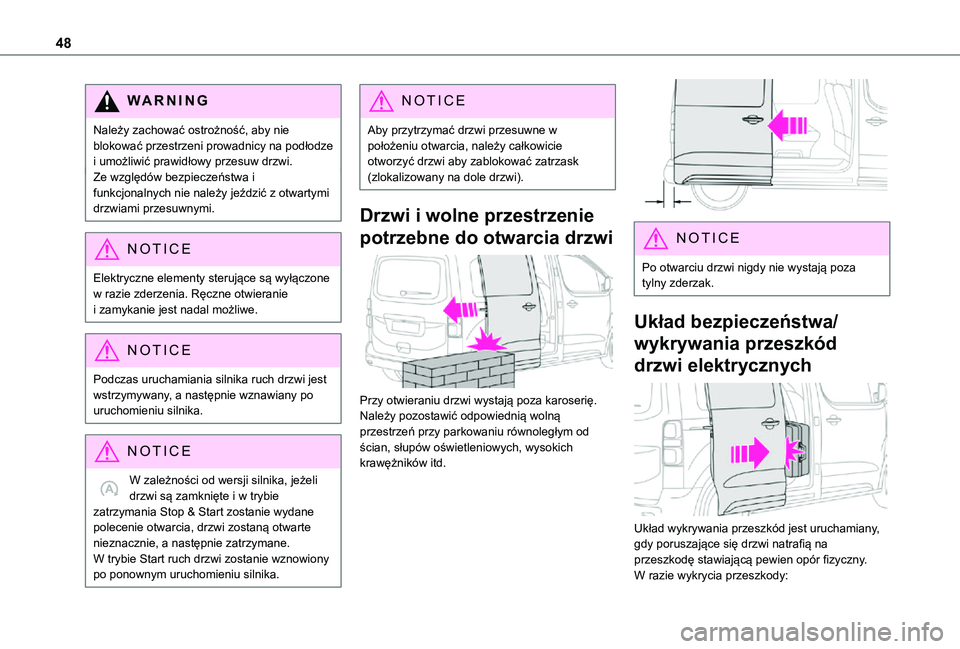 48

WARNING

Należy zachować ostrożność, aby nie blokować przestrzeni prowadnicy na podłodze i umożliwić prawidłowy przesuw drzwi.
Ze względów bezpieczeństwa i funkcjonalnych nie należy jeździć z otwartymi drzwiami przesuwnymi.

NOTICE

Elektryczne elementy sterujące są wyłączone w razie zderzenia. Ręczne otwieranie i zamykanie jest nadal możliwe.

NOTICE

Podczas uruchamiania silnika ruch drzwi jest wstrzymywany, a następnie wznawiany po uruchomieniu silnika.

NOTICE

W zależności od wersji silnika, jeżeli drzwi są zamknięte i w trybie zatrzymania Stop & Start zostanie wydane polecenie otwarcia, drzwi zostaną otwarte nieznacznie, a następnie zatrzymane.
W trybie Start ruch drzwi zostanie wznowiony po ponownym uruchomieniu silnika.

NOTICE

Aby przytrzymać drzwi przesuwne w położeniu otwarcia, należy całkowicie otworzyć drzwi aby zablokować zatrzask (zlokalizowany na dole drzwi).

Drzwi i wolne przestrzenie potrzebne do otwarcia drzwi

Przy otwieraniu drzwi wystają poza karoserię. Należy pozostawić odpowiednią wolną przestrzeń przy parkowaniu równoległym od ścian, słupów oświetleniowych, wysokich krawężników itd.

NOTICE

Po otwarciu drzwi nigdy nie wystają poza tylny zderzak.

Układ bezpieczeństwa/ wykrywania przeszkód drzwi elektrycznych

Układ wykrywania przeszkód jest uruchamiany, gdy poruszające się drzwi natrafią na przeszkodę stawiającą pewien opór fizyczny.
W razie wykrycia przeszkody:

carmanualsonline.info